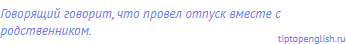 Говорящий говорит, что провел отпуск вместе с родственником.

tiptopenglish.ru